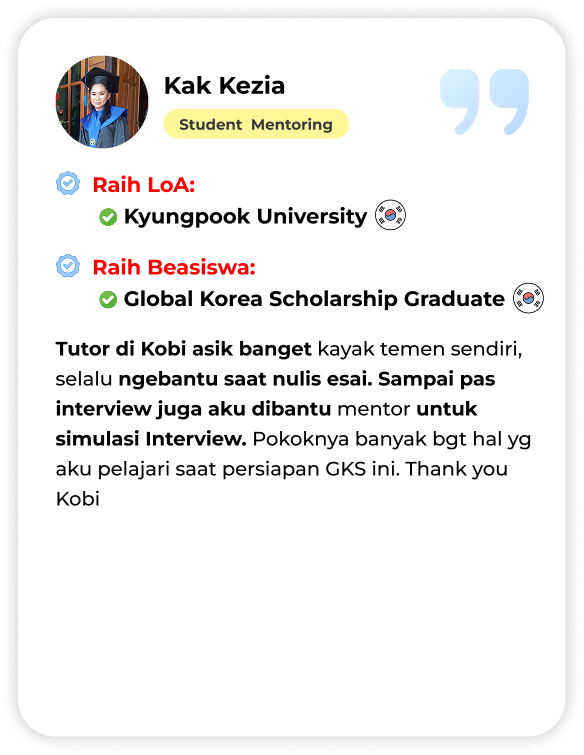 Kak Kezia

Student Mentoring

Raih LoA:

Kyungpook University

Raih Beasiswa:

Global Korea Scholarship Graduate

Tutor di Kobi asik banget kayak temen sendiri, selalu ngebantu saat nulis esai. Sampai pas interview juga aku dibantu mentor untuk simulasi Interview. Pokoknya banyak bgt hal yg aku pelajari saat persiapan GKS ini. Thank you Kobi